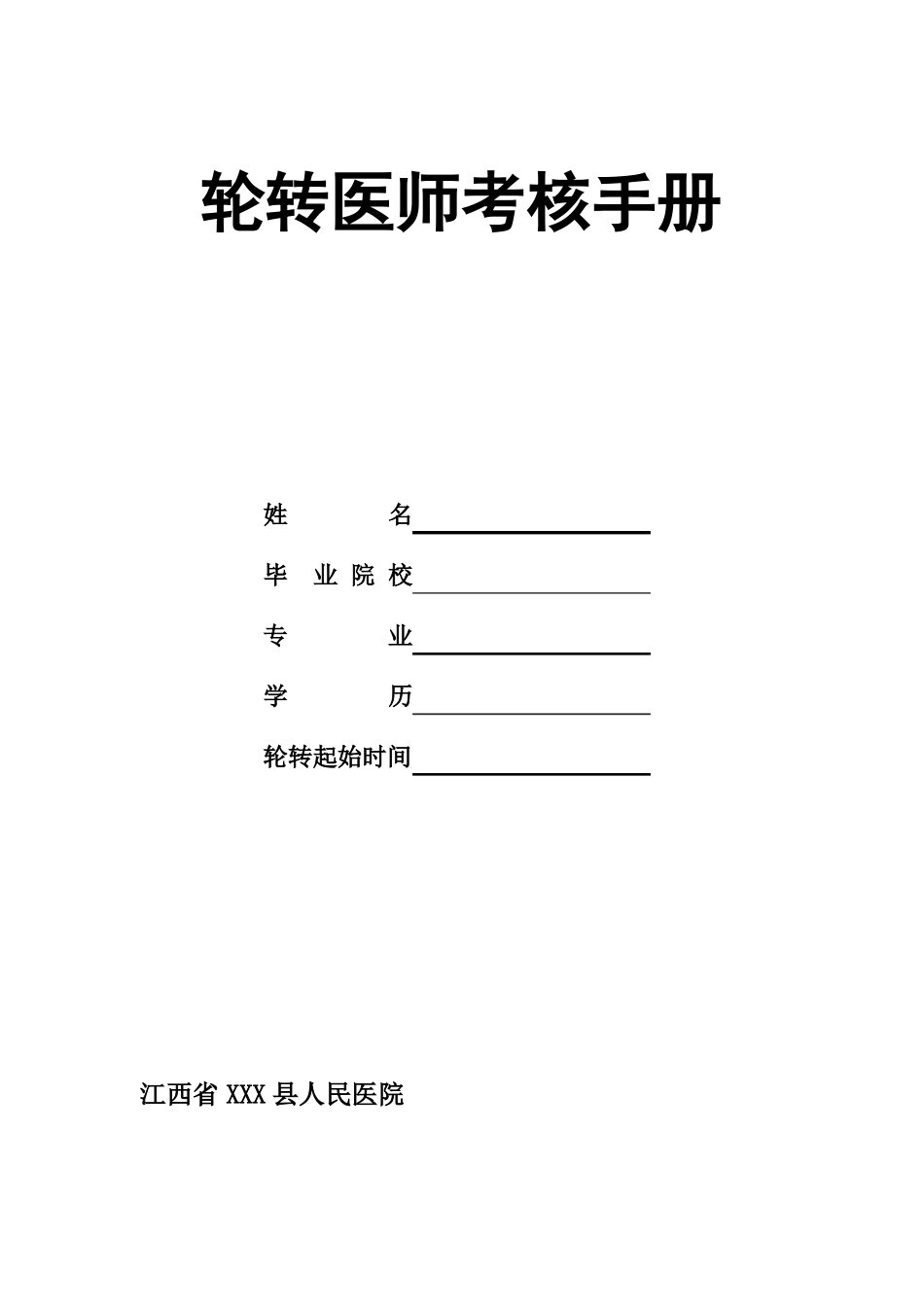 轮转医师考核手册

姓 名

毕 业 院 校

专 业

学 历

轮转起始时间

江西省 XXX 县人民医院